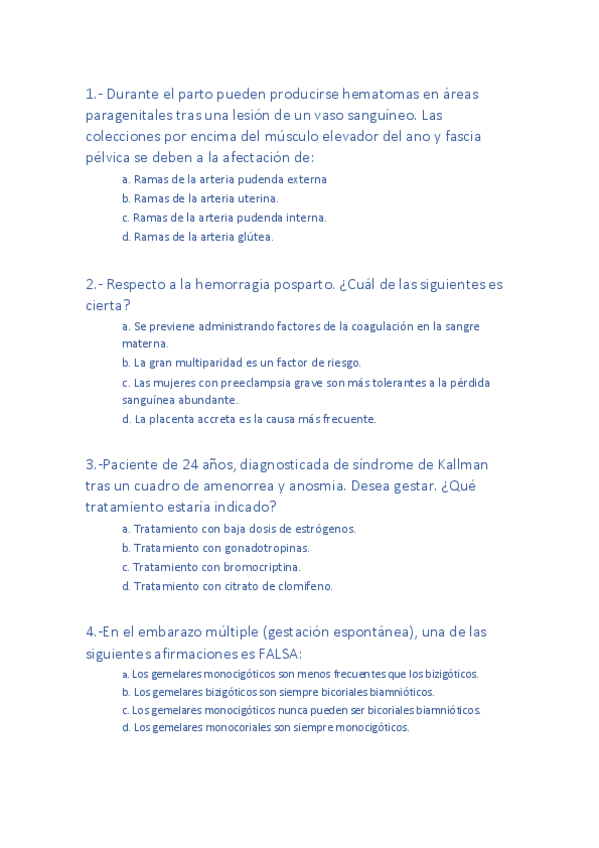 1.- Durante el parto pueden producirse hematomas en áreas paragenitales tras una lesión de un vaso sanguíneo. Las colecciones por encima del músculo elevador del ano y fascia pélvica se deben a la afectación de:

a. Ramas de la arteria pudenda externa
b. Ramas de la arteria uterina.
c. Ramas de la arteria pudenda interna.
d. Ramas de la arteria glútea.

2.- Respecto a la hemorragia posparto. ¿Cuál de las siguientes es cierta?

a. Se previene administrando factores de la coagulación en la sangre materna.
b. La gran multiparidad es un factor de riesgo.
c. Las mujeres con preeclampsia grave son más tolerantes a la pérdida sanguínea abundante.
d. La placenta accreta es la causa más frecuente.

3.-Paciente de 24 años, diagnosticada de síndrome de Kallman tras un cuadro de amenorrea y anosmia. Desea gestar. ¿Qué tratamiento estaría indicado?

a. Tratamiento con baja dosis de estrógenos.
b. Tratamiento con gonadotropinas.
c. Tratamiento con bromocriptina.
d. Tratamiento con citrato de clomifeno.

4.-En el embarazo múltiple (gestación espontánea), una de las siguientes afirmaciones es FALSA:

a. Los gemelares monocigóticos son menos frecuentes que los bizigóticos.
b. Los gemelares bizigóticos son siempre bicoriales biamnióticos.
c. Los gemelares monocigóticos nunca pueden ser bicoriales biamnióticos.
d. Los gemelares monocoriales son siempre monocigóticos.